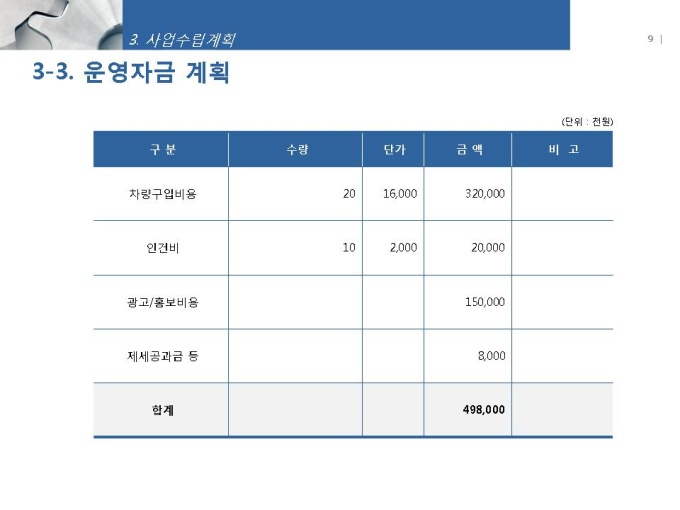 3. 사업수립계획

9 |

3-3. 운영자금 계획

(단위 : 천원)

| 구 분 | 수량 | 단가 | 금 액 | 비 고 |
|---|---|---|---|---|
| 차량구입비용 | 20 | 16,000 | 320,000 | |
| 인건비 | 10 | 2,000 | 20,000 | |
| 광고/홍보비용 | | | 150,000 | |
| 제세공과금 등 | | | 8,000 | |
| 합계 | | | 498,000 | |